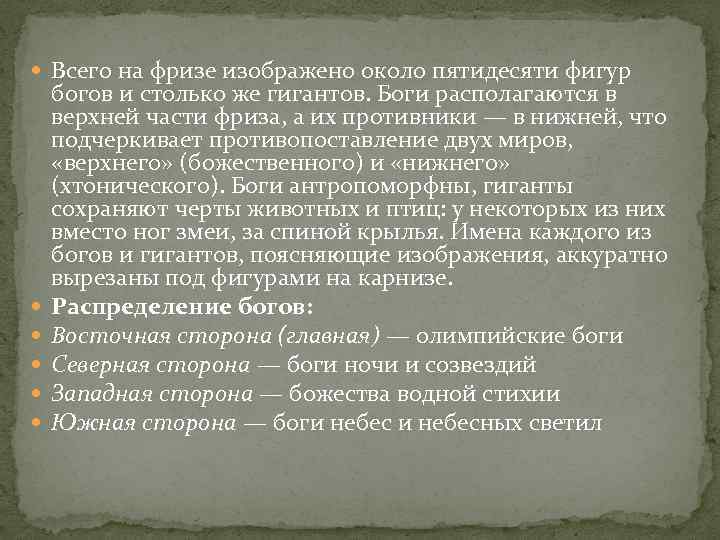 Всего на фризе изображено около пятидесяти фигур богов и столько же гигантов. Боги располагаются в верхней части фриза, а их противники — в нижней, что подчеркивает противопоставление двух миров, «верхнего» (божественного) и «нижнего» (хтонического). Боги антропоморфны, гиганты сохраняют черты животных и птиц: у некоторых из них вместо ног змеи, за спиной крылья. Имена каждого из богов и гигантов, поясняющие изображения, аккуратно вырезаны под фигурами на карнизе.

Распределение богов:

Восточная сторона (главная) — олимпийские боги

Северная сторона — боги ночи и созвездий

Западная сторона — божества водной стихии

Южная сторона — боги небес и небесных светил